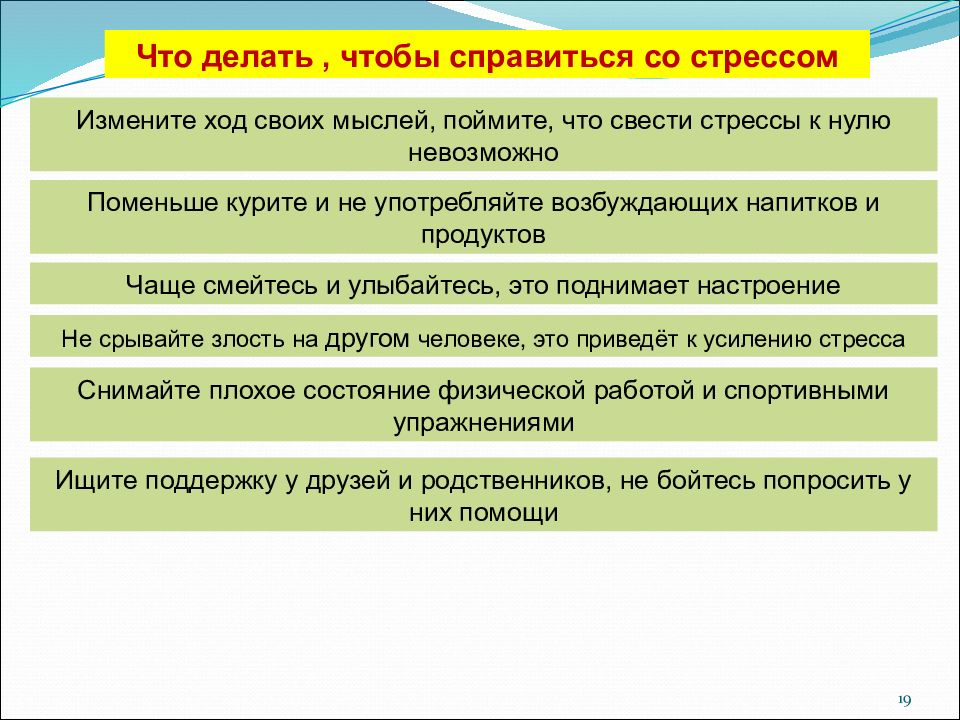 Что делать , чтобы справиться со стрессом

Измените ход своих мыслей, поймите, что свести стрессы к нулю невозможно

Поменьше курите и не употребляйте возбуждающих напитков и продуктов

Чаще смейтесь и улыбайтесь, это поднимает настроение

Не срывайте злость на другом человеке, это приведёт к усилению стресса

Снимайте плохое состояние физической работой и спортивными упражнениями

Ищите поддержку у друзей и родственников, не бойтесь попросить у них помощи

19